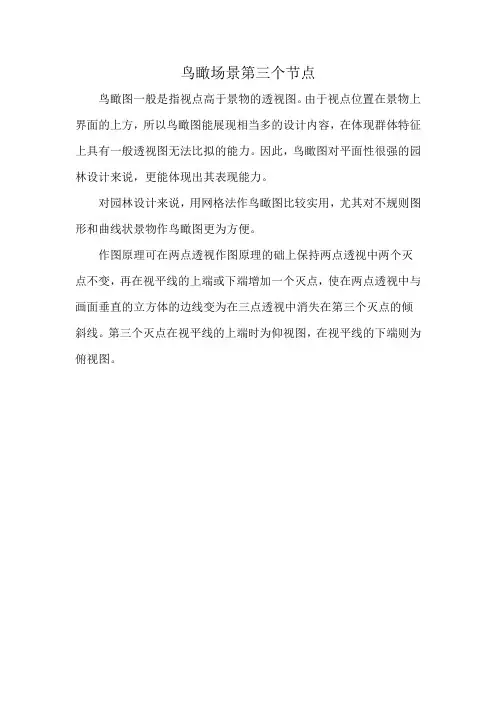 鸟瞰场景第三个节点

鸟瞰图一般是指视点高于景物的透视图。由于视点位置在景物上界面的上方，所以鸟瞰图能展现相当多的设计内容，在体现群体特征上具有一般透视图无法比拟的能力。因此，鸟瞰图对平面性很强的园林设计来说，更能体现出其表现能力。

对园林设计来说，用网格法作鸟瞰图比较实用，尤其对不规则图形和曲线状景物作鸟瞰图更为方便。

作图原理可在两点透视作图原理的础上保持两点透视中两个灭点不变，再在视平线的上端或下端增加一个灭点，使在两点透视中与画面垂直的立方体的边线变为在三点透视中消失在第三个灭点的倾斜线。第三个灭点在视平线的上端时为仰视图，在视平线的下端则为俯视图。